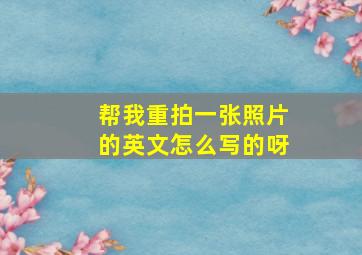 帮我重拍一张照片的英文怎么写的呀